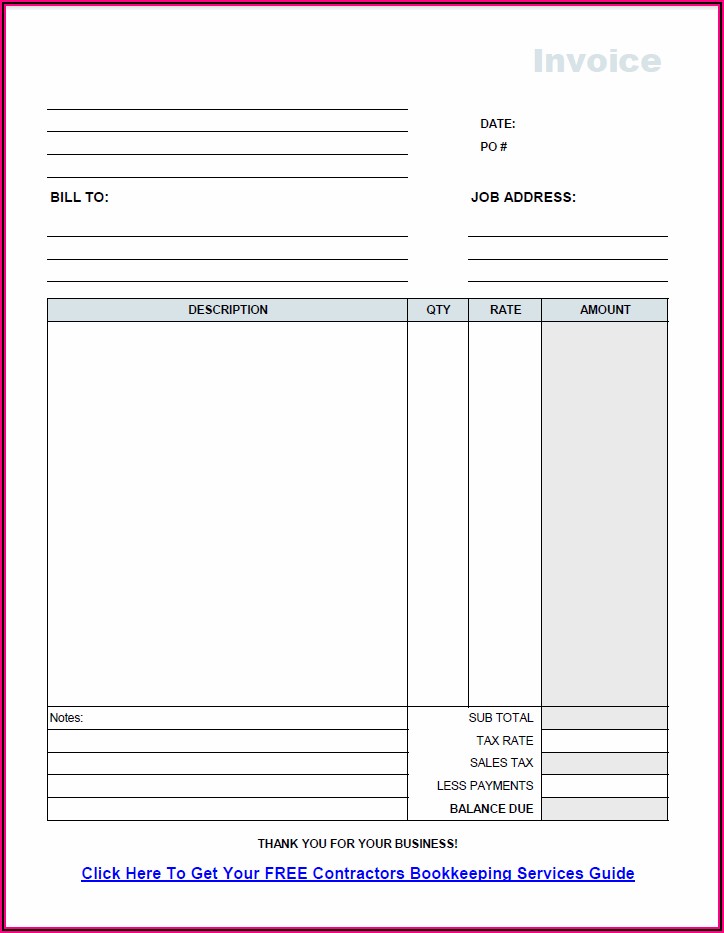 Invoice

DATE:
PO #

BILL TO:

JOB ADDRESS:

| DESCRIPTION | QTY | RATE | AMOUNT |
|---|---|---|---|
| | | | |

Notes:

SUB TOTAL
TAX RATE
SALES TAX
LESS PAYMENTS
BALANCE DUE

THANK YOU FOR YOUR BUSINESS!

Click Here To Get Your FREE Contractors Bookkeeping Services Guide